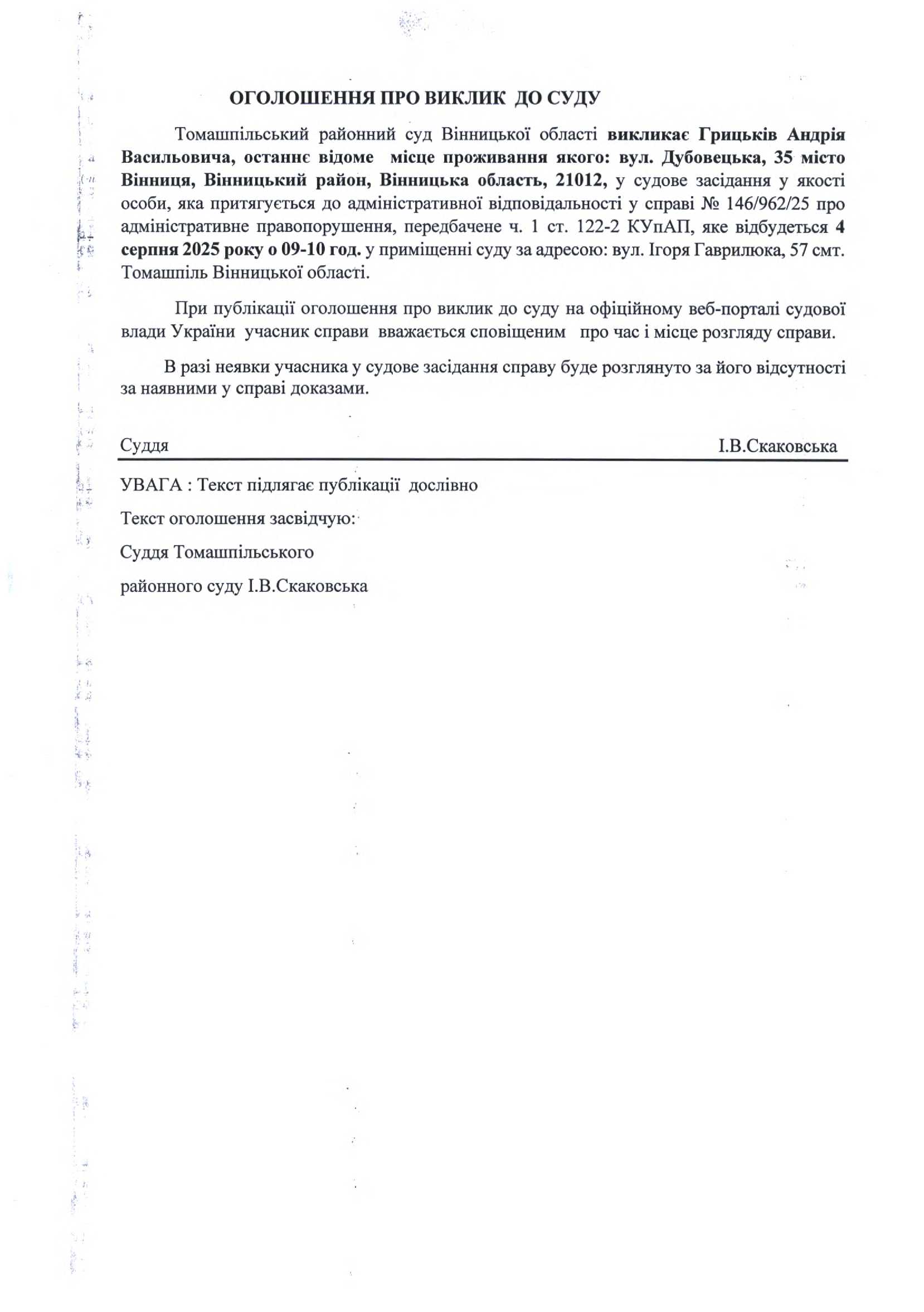 ОГОЛОШЕННЯ ПРО ВИКЛИК ДО СУДУ

Томашпільський районний суд Вінницької області викликає Грицьків Андрія Васильовича, останнє відоме місце проживання якого: вул. Дубовецька, 35 місто Вінниця, Вінницький район, Вінницька область, 21012, у судове засідання у якості особи, яка притягується до адміністративної відповідальності у справі № 146/962/25 про адміністративне правопорушення, передбачене ч. 1 ст. 122-2 КУпАП, яке відбудеться 4 серпня 2025 року о 09-10 год. у приміщенні суду за адресою: вул. Ігоря Гаврилюка, 57 смт. Томашпіль Вінницької області.

При публікації оголошення про виклик до суду на офіційному веб-порталі судової влади України учасник справи вважається сповіщеним про час і місце розгляду справи.

В разі неявки учасника у судове засідання справу буде розглянуто за його відсутності за наявними у справі доказами.

Суддя І.В.Скаковська

УВАГА : Текст підлягає публікації дослівно

Текст оголошення засвідчую:

Суддя Томашпільського

районного суду І.В.Скаковська